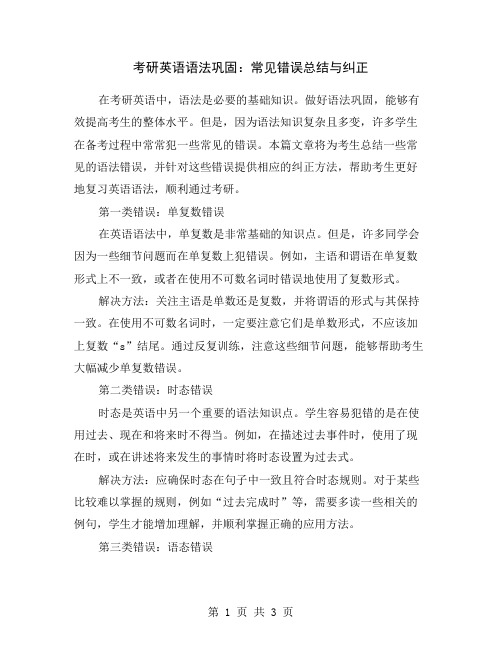 考研英语语法巩固：常见错误总结与纠正

在考研英语中，语法是必要的基础知识。做好语法巩固，能够有效提高考生的整体水平。但是，因为语法知识复杂且多变，许多学生在备考过程中常常犯一些常见的错误。本篇文章将为考生总结一些常见的语法错误，并针对这些错误提供相应的纠正方法，帮助考生更好地复习英语语法，顺利通过考研。

第一类错误：单复数错误

在英语语法中，单复数是非常基础的知识点。但是，许多同学会因为一些细节问题而在单复数上犯错误。例如，主语和谓语在单复数形式上不一致，或者在使用不可数名词时错误地使用了复数形式。

解决方法：关注主语是单数还是复数，并将谓语的形式与其保持一致。在使用不可数名词时，一定要注意它们是单数形式，不应该加上复数“s”结尾。通过反复训练，注意这些细节问题，能够帮助考生大幅减少单复数错误。

第二类错误：时态错误

时态是英语中另一个重要的语法知识点。学生容易犯错的是在使用过去、现在和将来时不得当。例如，在描述过去事件时，使用了现在时，或在讲述将来发生的事情时将时态设置为过去式。

解决方法：应确保时态在句子中一致且符合时态规则。对于某些比较难以掌握的规则，例如“过去完成时”等，需要多读一些相关的例句，学生才能增加理解，并顺利掌握正确的应用方法。

第三类错误：语态错误

第 1 页 共 3 页